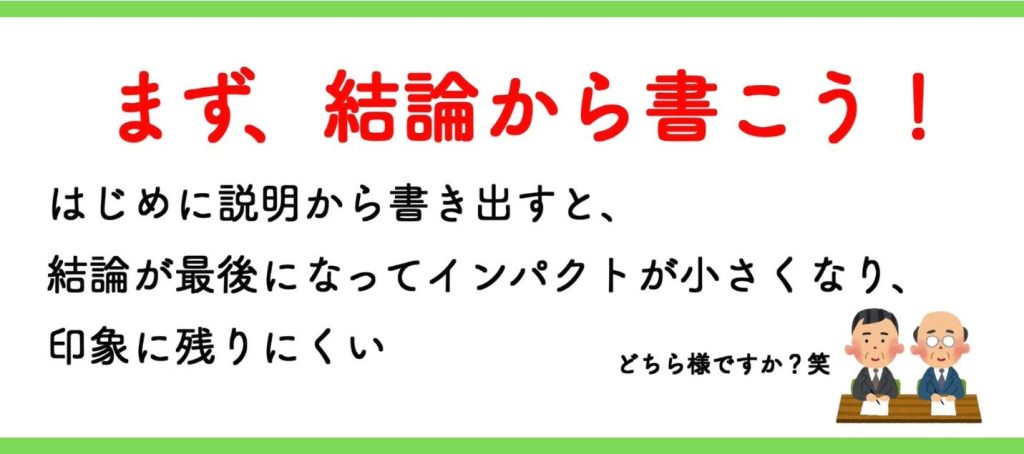 まず、結論から書こう！

はじめに説明から書き出すと、
結論が最後になってインパクトが小さくなり、
印象に残りにくい

どちら様ですか？笑